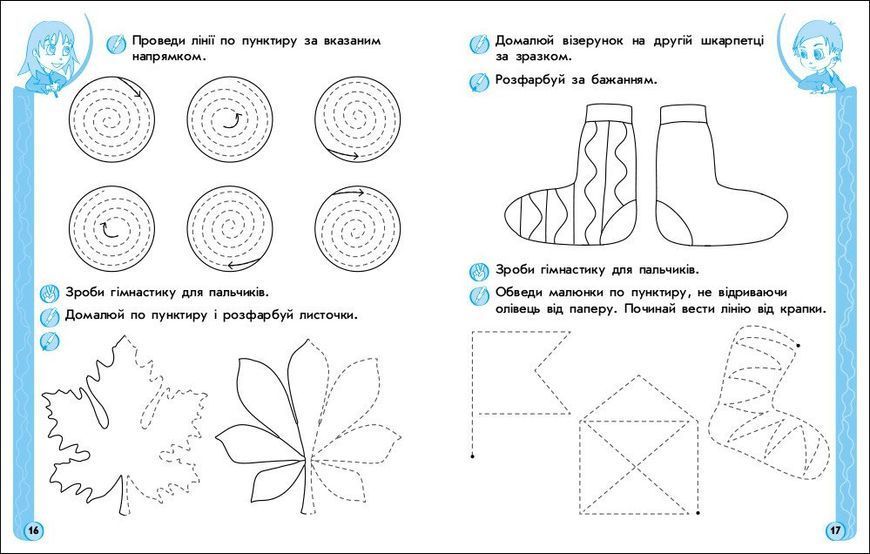 Проведи лінії по пунктиру за вказаним напрямком.

Зроби гімнастику для пальчиків.

Домалюй по пунктиру і розфарбуй листочки.

16

Домалюй візерунок на другій шкарпетці за зразком.

Розфарбуй за бажанням.

Зроби гімнастику для пальчиків.

Обведи малюнки по пунктиру, не відриваючи олівець від паперу. Починай вести лінію від крапки.

17